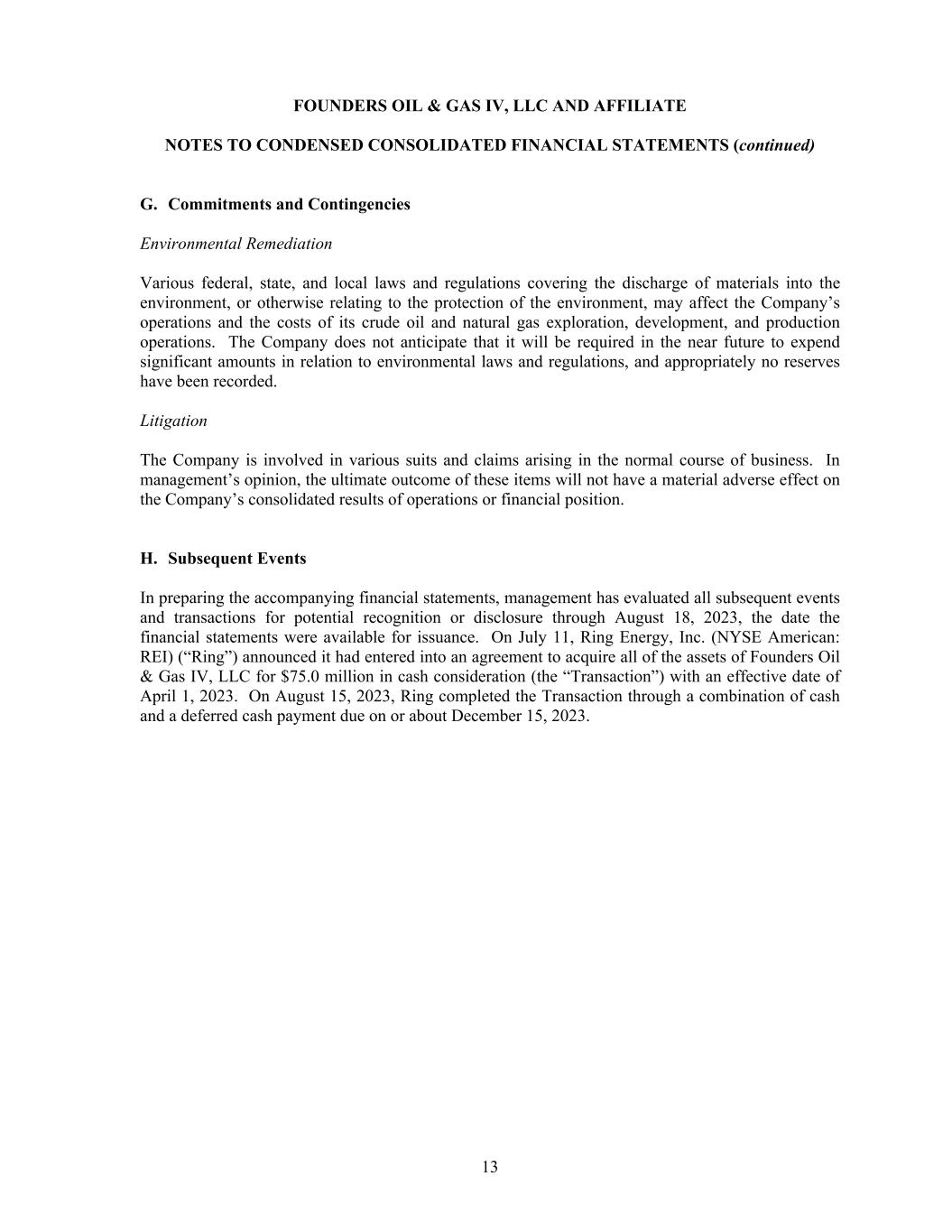 FOUNDERS OIL & GAS IV, LLC AND AFFILIATE

NOTES TO CONDENSED CONSOLIDATED FINANCIAL STATEMENTS (continued)

G. Commitments and Contingencies

Environmental Remediation

Various federal, state, and local laws and regulations covering the discharge of materials into the environment, or otherwise relating to the protection of the environment, may affect the Company's operations and the costs of its crude oil and natural gas exploration, development, and production operations. The Company does not anticipate that it will be required in the near future to expend significant amounts in relation to environmental laws and regulations, and appropriately no reserves have been recorded.

Litigation

The Company is involved in various suits and claims arising in the normal course of business. In management's opinion, the ultimate outcome of these items will not have a material adverse effect on the Company's consolidated results of operations or financial position.

H. Subsequent Events

In preparing the accompanying financial statements, management has evaluated all subsequent events and transactions for potential recognition or disclosure through August 18, 2023, the date the financial statements were available for issuance. On July 11, Ring Energy, Inc. (NYSE American: REI) ("Ring") announced it had entered into an agreement to acquire all of the assets of Founders Oil & Gas IV, LLC for $75.0 million in cash consideration (the "Transaction") with an effective date of April 1, 2023. On August 15, 2023, Ring completed the Transaction through a combination of cash and a deferred cash payment due on or about December 15, 2023.

13